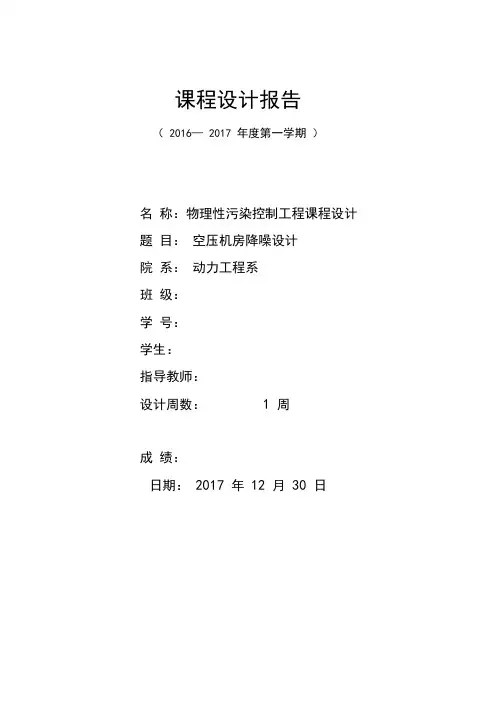 课程设计报告

（ 2016— 2017 年度第一学期 ）

名 称：物理性污染控制工程课程设计

题 目： 空压机房降噪设计

院 系： 动力工程系

班 级：

学 号：

学生：

指导教师：

设计周数： 1 周

成 绩：

日期： 2017 年 12 月 30 日